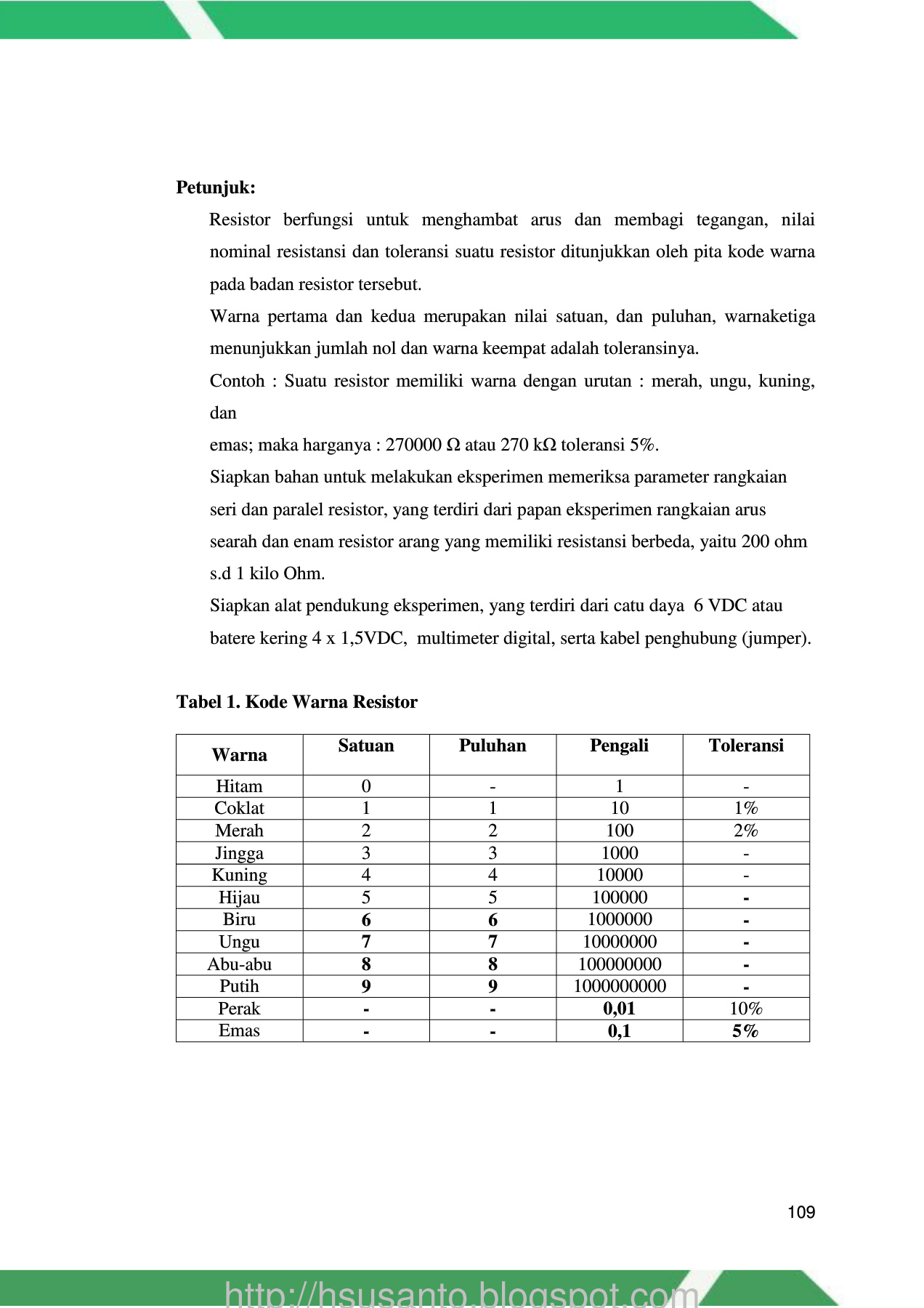 **Petunjuk:**

Resistor berfungsi untuk menghambat arus dan membagi tegangan, nilai nominal resistansi dan toleransi suatu resistor ditunjukkan oleh pita kode warna pada badan resistor tersebut.

Warna pertama dan kedua merupakan nilai satuan, dan puluhan, warnaketiga menunjukkan jumlah nol dan warna keempat adalah toleransinya.

Contoh : Suatu resistor memiliki warna dengan urutan : merah, ungu, kuning, dan

emas; maka harganya : 270000 Ω atau 270 kΩ toleransi 5%.

Siapkan bahan untuk melakukan eksperimen memeriksa parameter rangkaian seri dan paralel resistor, yang terdiri dari papan eksperimen rangkaian arus searah dan enam resistor arang yang memiliki resistansi berbeda, yaitu 200 ohm s.d 1 kilo Ohm.

Siapkan alat pendukung eksperimen, yang terdiri dari catu daya 6 VDC atau batere kering 4 x 1,5VDC, multimeter digital, serta kabel penghubung (jumper).

**Tabel 1. Kode Warna Resistor**

| Warna | Satuan | Puluhan | Pengali | Toleransi |
|---|---|---|---|---|
| Hitam | 0 | - | 1 | - |
| Coklat | 1 | 1 | 10 | 1% |
| Merah | 2 | 2 | 100 | 2% |
| Jingga | 3 | 3 | 1000 | - |
| Kuning | 4 | 4 | 10000 | - |
| Hijau | 5 | 5 | 100000 | - |
| Biru | 6 | 6 | 1000000 | - |
| Ungu | 7 | 7 | 10000000 | - |
| Abu-abu | 8 | 8 | 100000000 | - |
| Putih | 9 | 9 | 1000000000 | - |
| Perak | - | - | 0,01 | 10% |
| Emas | - | - | 0,1 | 5% |

109

http://hsusanto.blogspot.com